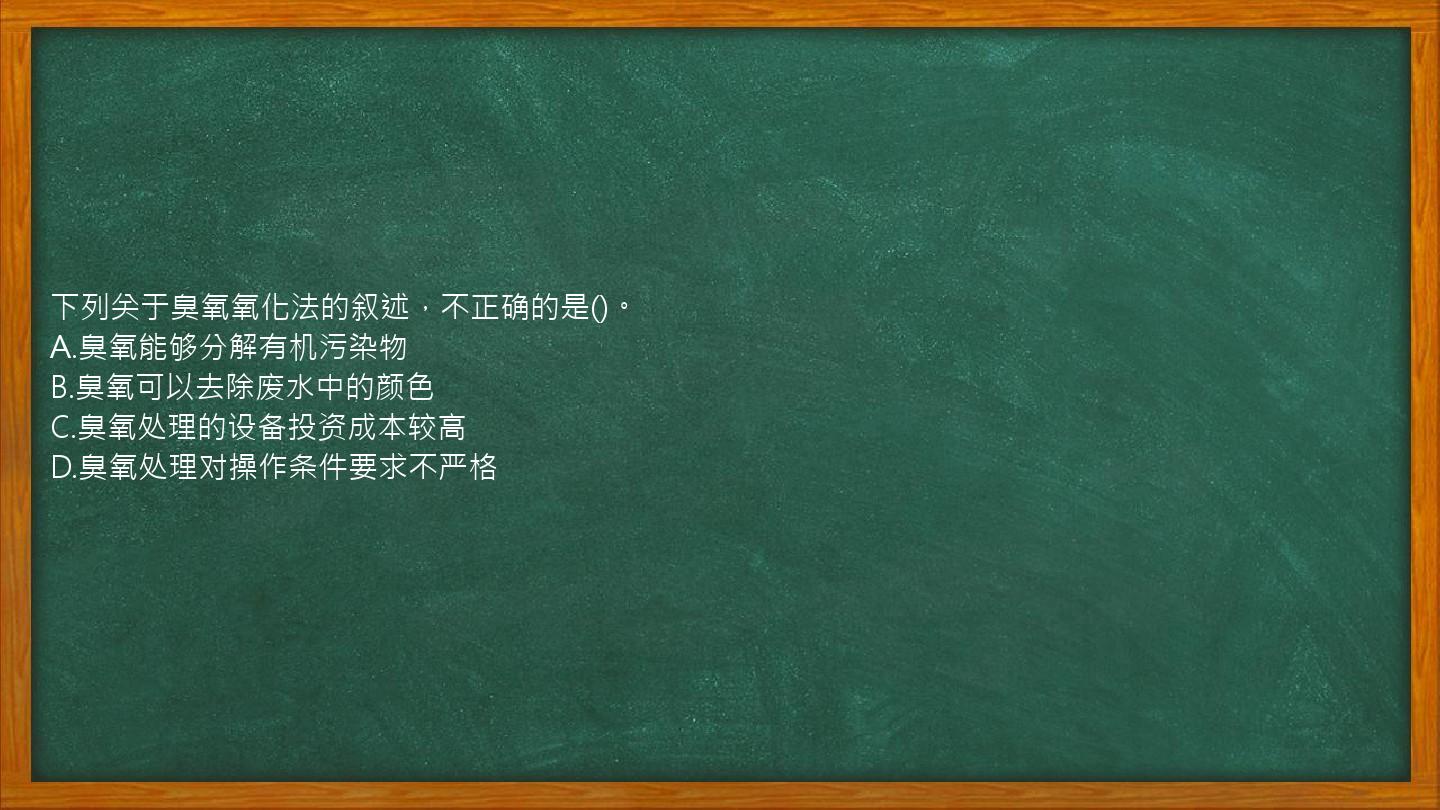 下列关于臭氧氧化法的叙述，不正确的是()。
A.臭氧能够分解有机污染物
B.臭氧可以去除废水中的颜色
C.臭氧处理的设备投资成本较高
D.臭氧处理对操作条件要求不严格